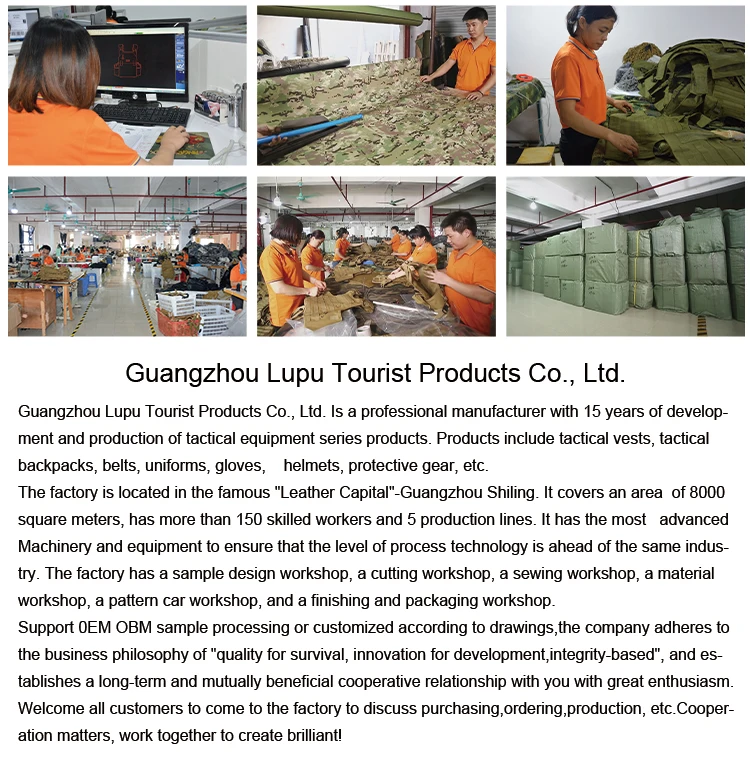 Guangzhou Lupu Tourist Products Co., Ltd.

Guangzhou Lupu Tourist Products Co., Ltd. Is a professional manufacturer with 15 years of development and production of tactical equipment series products. Products include tactical vests, tactical backpacks, belts, uniforms, gloves, helmets, protective gear, etc.
The factory is located in the famous "Leather Capital"-Guangzhou Shiling. It covers an area of 8000 square meters, has more than 150 skilled workers and 5 production lines. It has the most advanced Machinery and equipment to ensure that the level of process technology is ahead of the same industry. The factory has a sample design workshop, a cutting workshop, a sewing workshop, a material workshop, a pattern car workshop, and a finishing and packaging workshop.
Support 0EM OBM sample processing or customized according to drawings,the company adheres to the business philosophy of "quality for survival, innovation for development,integrity-based", and establishes a long-term and mutually beneficial cooperative relationship with you with great enthusiasm. Welcome all customers to come to the factory to discuss purchasing,ordering,production, etc.Cooperation matters, work together to create brilliant!